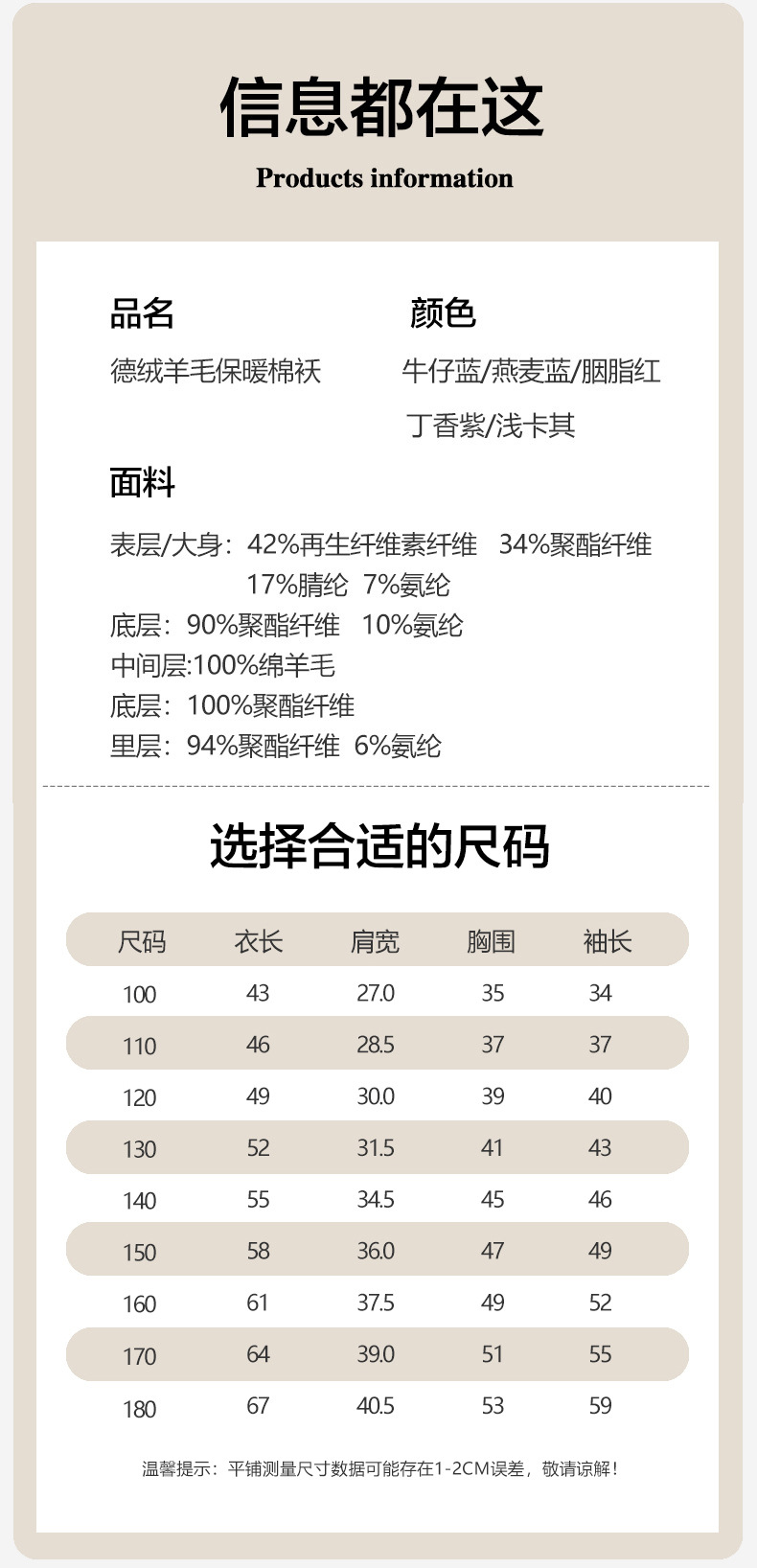 信息都在这
Products information

品名
德绒羊毛保暖棉袄

颜色
牛仔蓝/燕麦蓝/胭脂红
丁香紫/浅卡其

面料
表层/大身：42%再生纤维素纤维 34%聚酯纤维 17%腈纶 7%氨纶
底层：90%聚酯纤维 10%氨纶
中间层:100%绵羊毛
底层：100%聚酯纤维
里层：94%聚酯纤维 6%氨纶

选择合适的尺码

| 尺码 | 衣长 | 肩宽 | 胸围 | 袖长 |
|---|---|---|---|---|
| 100 | 43 | 27.0 | 35 | 34 |
| 110 | 46 | 28.5 | 37 | 37 |
| 120 | 49 | 30.0 | 39 | 40 |
| 130 | 52 | 31.5 | 41 | 43 |
| 140 | 55 | 34.5 | 45 | 46 |
| 150 | 58 | 36.0 | 47 | 49 |
| 160 | 61 | 37.5 | 49 | 52 |
| 170 | 64 | 39.0 | 51 | 55 |
| 180 | 67 | 40.5 | 53 | 59 |

温馨提示：平铺测量尺寸数据可能存在1-2CM误差，敬请谅解！